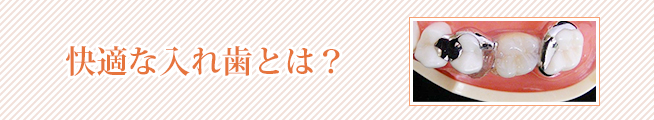 快適な入れ歯とは？